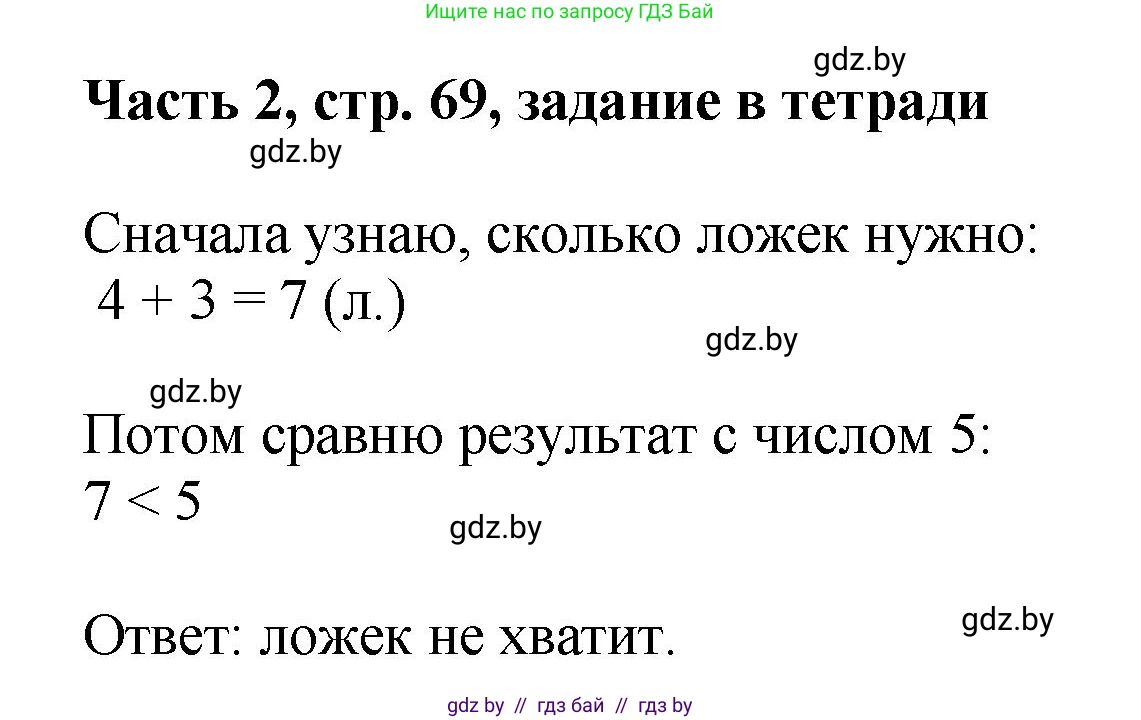 Ищите нас по запросу ГДЗ Бай

gdz.by

Часть 2, стр. 69, задание в тетради

gdz.by

Сначала узнаю, сколько ложек нужно:
$4 + 3 = 7$ (л.)

gdz.by

gdz.by

Потом сравню результат с числом 5:
$7 < 5$

gdz.by

Ответ: ложек не хватит.

gdz.by

gdz by // гдз бай // гдз by